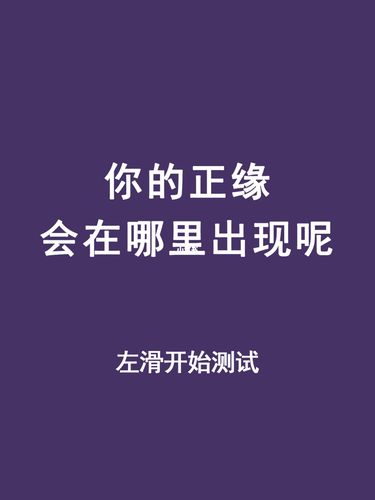 你的正缘
会在哪里出现呢

左滑开始测试